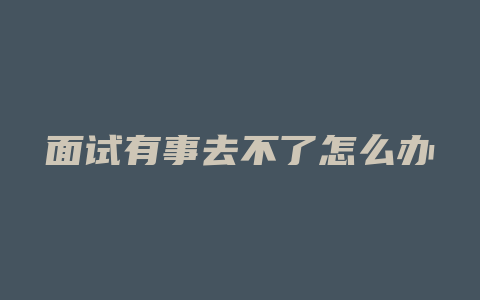 面试有事去不了怎么办